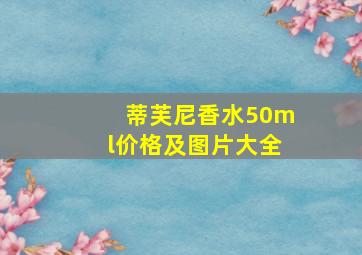 蒂芙尼香水50ml价格及图片大全